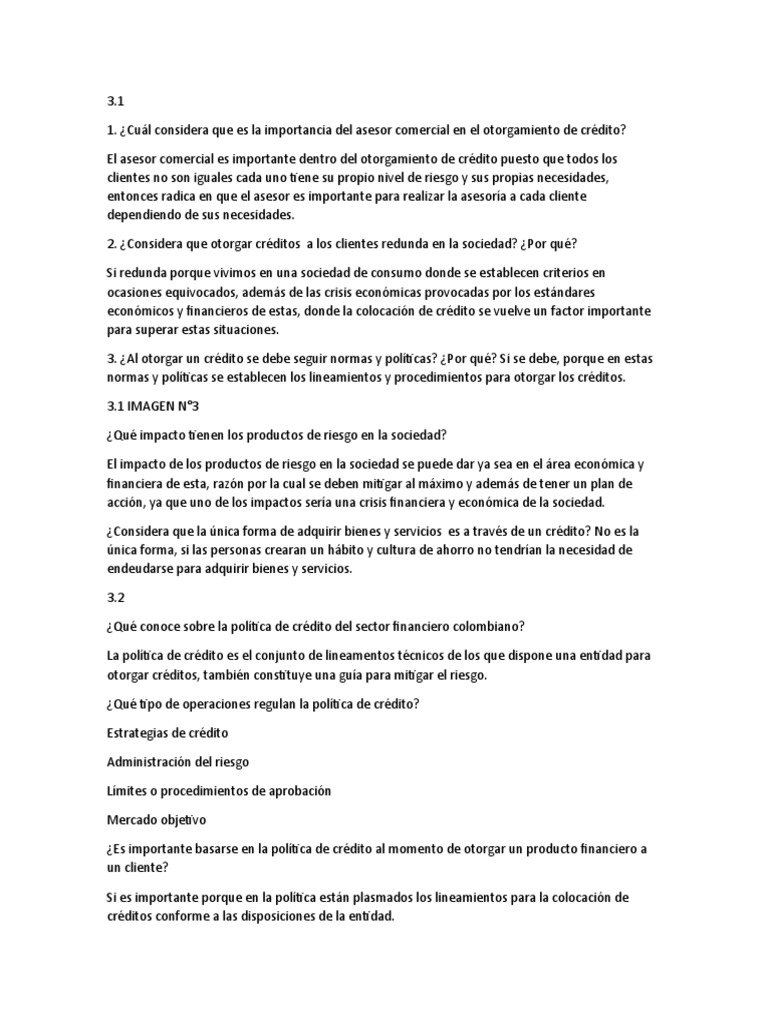 3.1

1. ¿Cuál considera que es la importancia del asesor comercial en el otorgamiento de crédito?

El asesor comercial es importante dentro del otorgamiento de crédito puesto que todos los clientes no son iguales cada uno tiene su propio nivel de riesgo y sus propias necesidades, entonces radica en que el asesor es importante para realizar la asesoría a cada cliente dependiendo de sus necesidades.

2. ¿Considera que otorgar créditos a los clientes redunda en la sociedad? ¿Por qué?

Si redunda porque vivimos en una sociedad de consumo donde se establecen criterios en ocasiones equivocados, además de las crisis económicas provocadas por los estándares económicos y financieros de estas, donde la colocación de crédito se vuelve un factor importante para superar estas situaciones.

3. ¿Al otorgar un crédito se debe seguir normas y políticas? ¿Por qué? Si se debe, porque en estas normas y políticas se establecen los lineamientos y procedimientos para otorgar los créditos.

3.1 IMAGEN N°3

¿Qué impacto tienen los productos de riesgo en la sociedad?

El impacto de los productos de riesgo en la sociedad se puede dar ya sea en el área económica y financiera de esta, razón por la cual se deben mitigar al máximo y además de tener un plan de acción, ya que uno de los impactos sería una crisis financiera y económica de la sociedad.

¿Considera que la única forma de adquirir bienes y servicios es a través de un crédito? No es la única forma, si las personas crearan un hábito y cultura de ahorro no tendrían la necesidad de endeudarse para adquirir bienes y servicios.

3.2

¿Qué conoce sobre la política de crédito del sector financiero colombiano?

La política de crédito es el conjunto de lineamentos técnicos de los que dispone una entidad para otorgar créditos, también constituye una guía para mitigar el riesgo.

¿Qué tipo de operaciones regulan la política de crédito?

Estrategias de crédito

Administración del riesgo

Límites o procedimientos de aprobación

Mercado objetivo

¿Es importante basarse en la política de crédito al momento de otorgar un producto financiero a un cliente?

Si es importante porque en la política están plasmados los lineamientos para la colocación de créditos conforme a las disposiciones de la entidad.